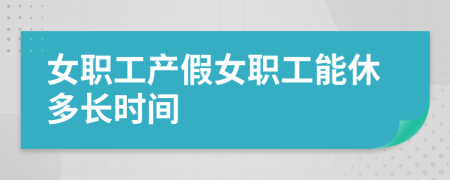 女职工产假女职工能休多长时间